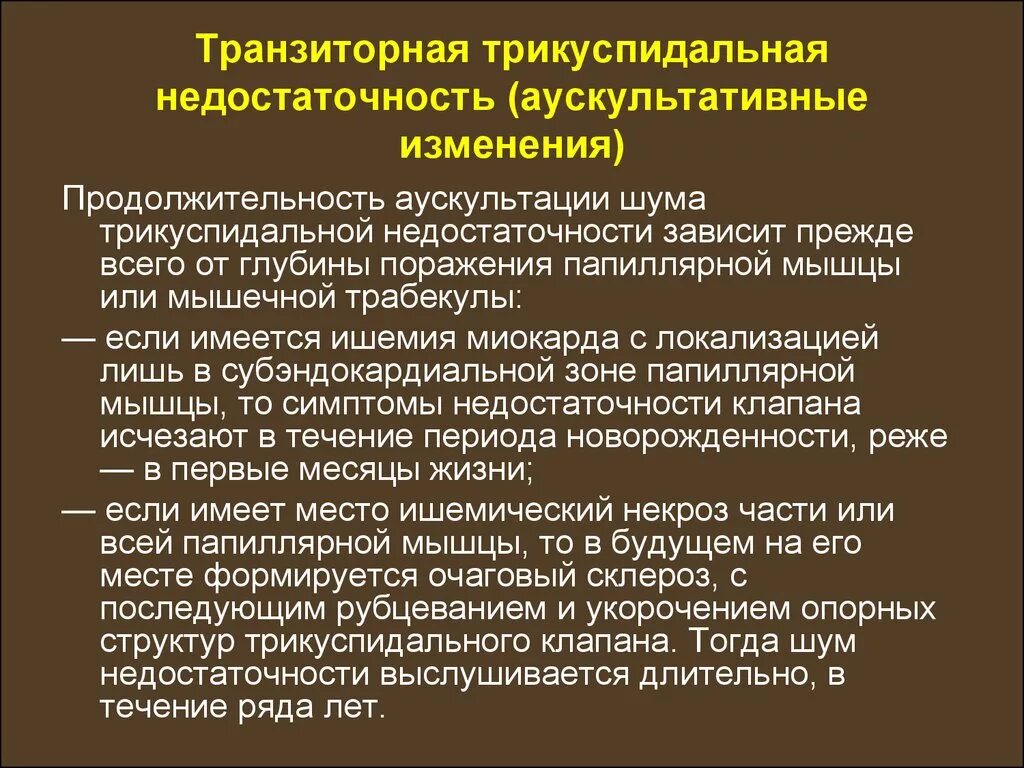 Транзиторная трикуспидальная недостаточность (аускультативные изменения)

Продолжительность аускультации шума трикуспидальной недостаточности зависит прежде всего от глубины поражения папиллярной мышцы или мышечной трабекулы:

— если имеется ишемия миокарда с локализацией лишь в субэндокардиальной зоне папиллярной мышцы, то симптомы недостаточности клапана исчезают в течение периода новорожденности, реже — в первые месяцы жизни;

— если имеет место ишемический некроз части или всей папиллярной мышцы, то в будущем на его месте формируется очаговый склероз, с последующим рубцеванием и укорочением опорных структур трикуспидального клапана. Тогда шум недостаточности выслушивается длительно, в течение ряда лет.